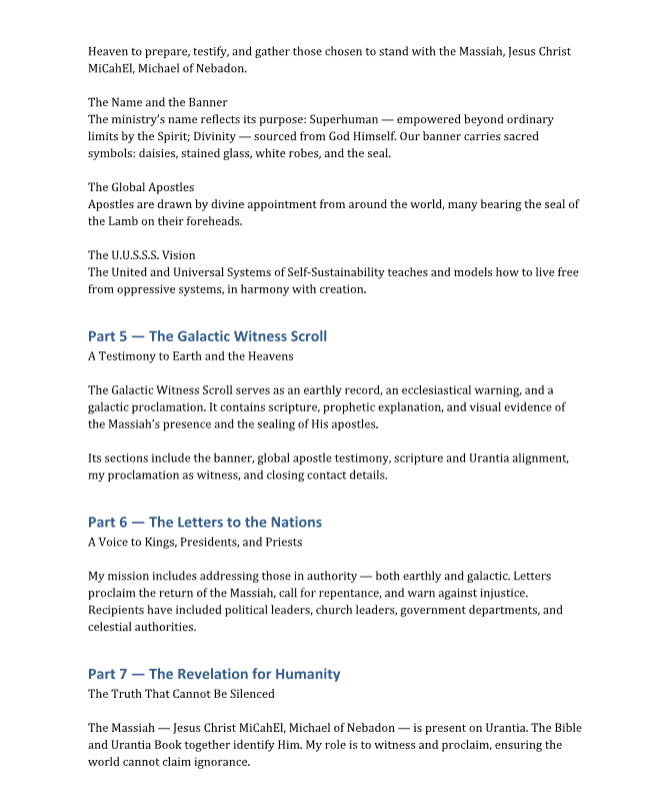 Heaven to prepare, testify, and gather those chosen to stand with the Massiah, Jesus Christ MiCahEl, Michael of Nebadon.

The Name and the Banner
The ministry's name reflects its purpose: Superhuman — empowered beyond ordinary limits by the Spirit; Divinity — sourced from God Himself. Our banner carries sacred symbols: daisies, stained glass, white robes, and the seal.

The Global Apostles
Apostles are drawn by divine appointment from around the world, many bearing the seal of the Lamb on their foreheads.

The U.U.S.S.S. Vision
The United and Universal Systems of Self-Sustainability teaches and models how to live free from oppressive systems, in harmony with creation.

Part 5 — The Galactic Witness Scroll
A Testimony to Earth and the Heavens

The Galactic Witness Scroll serves as an earthly record, an ecclesiastical warning, and a galactic proclamation. It contains scripture, prophetic explanation, and visual evidence of the Massiah's presence and the sealing of His apostles.

Its sections include the banner, global apostle testimony, scripture and Urantia alignment, my proclamation as witness, and closing contact details.

Part 6 — The Letters to the Nations
A Voice to Kings, Presidents, and Priests

My mission includes addressing those in authority — both earthly and galactic. Letters proclaim the return of the Massiah, call for repentance, and warn against injustice. Recipients have included political leaders, church leaders, government departments, and celestial authorities.

Part 7 — The Revelation for Humanity
The Truth That Cannot Be Silenced

The Massiah — Jesus Christ MiCahEl, Michael of Nebadon — is present on Urantia. The Bible and Urantia Book together identify Him. My role is to witness and proclaim, ensuring the world cannot claim ignorance.